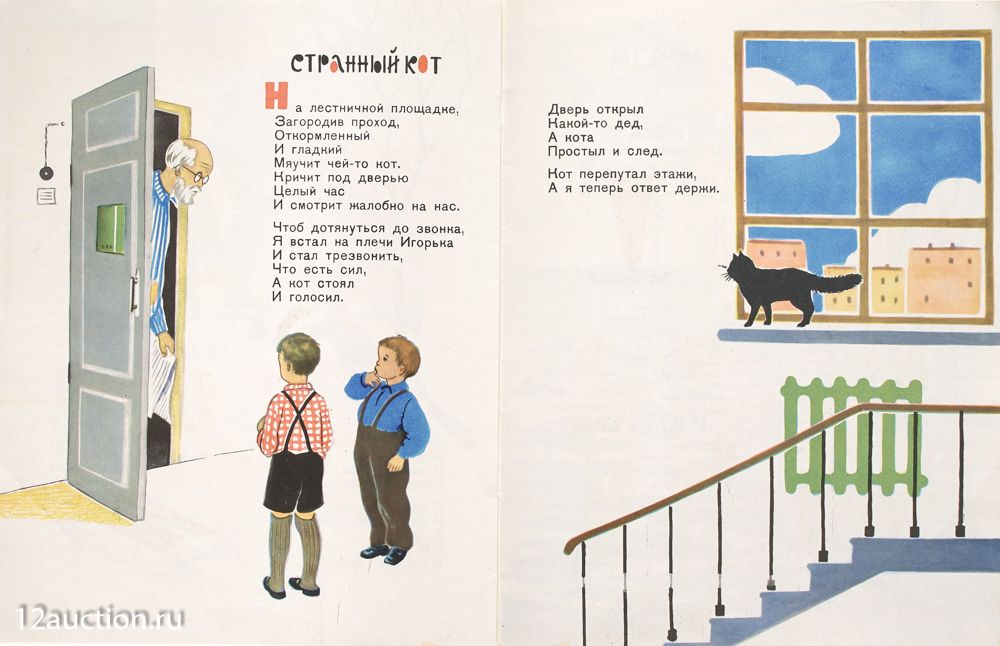 СТРАННЫЙ КОТ

На лестничной площадке,
Загородив проход,
Откормленный
И гладкий
Мяучит чей-то кот.
Кричит под дверью
Целый час
И смотрит жалобно на нас.

Чтоб дотянуться до звонка,
Я встал на плечи Игорька
И стал трезвонить,
Что есть сил,
А кот стоял
И голосил.

Дверь открыл
Какой-то дед,
А кота
Простыл и след.

Кот перепутал этажи,
А я теперь ответ держи.

12auction.ru